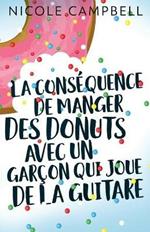 NICOLE CAMPBELL

LA CONSÉQUENCE DE MANGER DES DONUTS AVEC UN GARÇON QUI JOUE DE LA GUITARE